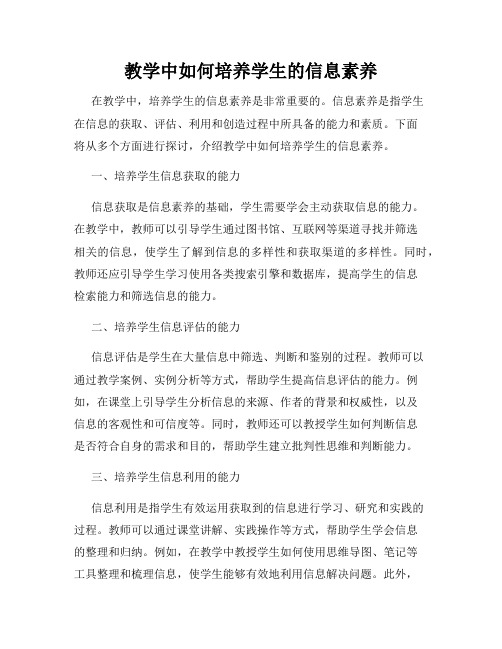 教学中如何培养学生的信息素养

在教学中，培养学生的信息素养是非常重要的。信息素养是指学生在信息的获取、评估、利用和创造过程中所具备的能力和素质。下面将从多个方面进行探讨，介绍教学中如何培养学生的信息素养。

一、培养学生信息获取的能力

信息获取是信息素养的基础，学生需要学会主动获取信息的能力。在教学中，教师可以引导学生通过图书馆、互联网等渠道寻找并筛选相关的信息，使学生了解到信息的多样性和获取渠道的多样性。同时，教师还应引导学生学习使用各类搜索引擎和数据库，提高学生的信息检索能力和筛选信息的能力。

二、培养学生信息评估的能力

信息评估是学生在大量信息中筛选、判断和鉴别的过程。教师可以通过教学案例、实例分析等方式，帮助学生提高信息评估的能力。例如，在课堂上引导学生分析信息的来源、作者的背景和权威性，以及信息的客观性和可信度等。同时，教师还可以教授学生如何判断信息是否符合自身的需求和目的，帮助学生建立批判性思维和判断能力。

三、培养学生信息利用的能力

信息利用是指学生有效运用获取到的信息进行学习、研究和实践的过程。教师可以通过课堂讲解、实践操作等方式，帮助学生学会信息的整理和归纳。例如，在教学中教授学生如何使用思维导图、笔记等工具整理和梳理信息，使学生能够有效地利用信息解决问题。此外，